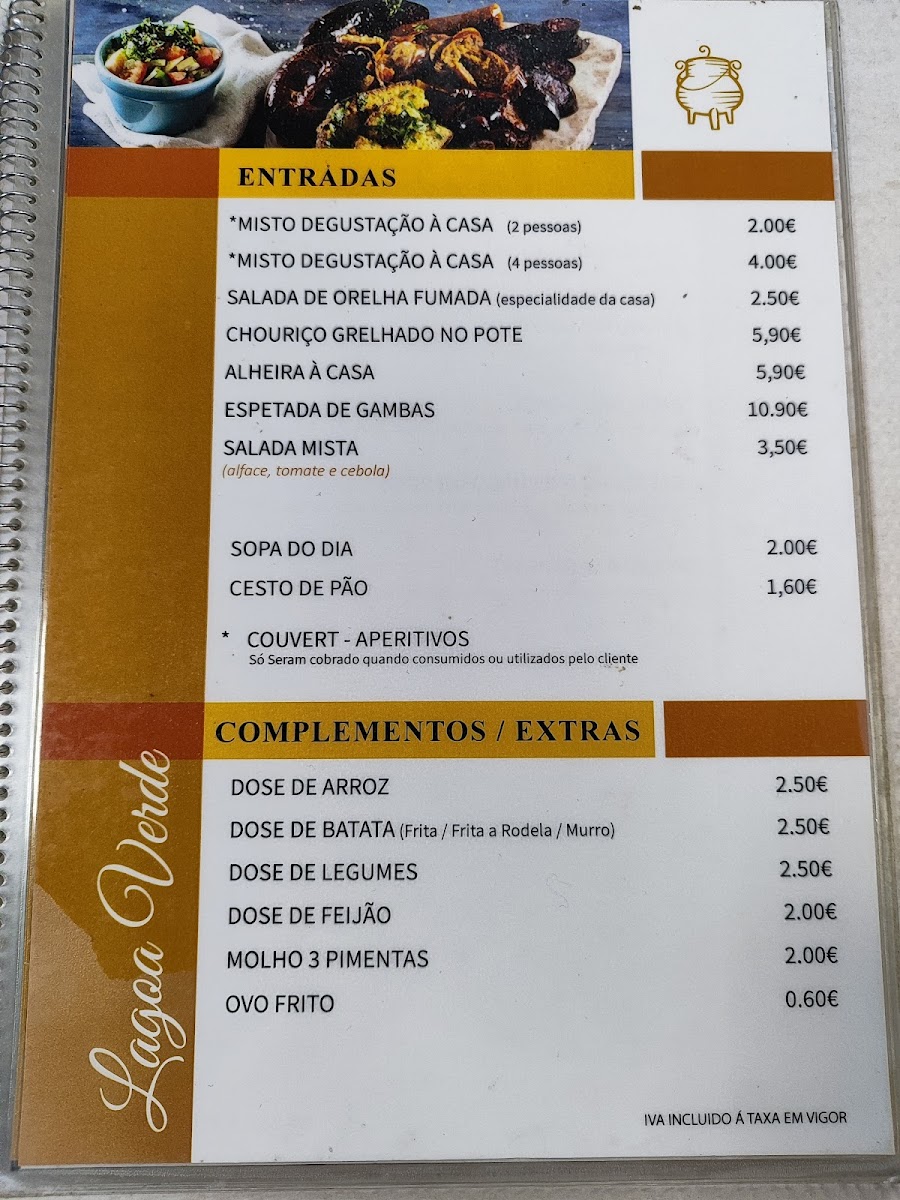 ENTRADAS

| | |
|---|---|
| *MISTO DEGUSTAÇÃO À CASA (2 pessoas) | 2.00€ |
| *MISTO DEGUSTAÇÃO À CASA (4 pessoas) | 4.00€ |
| SALADA DE ORELHA FUMADA (especialidade da casa) | 2.50€ |
| CHOURIÇO GRELHADO NO POTE | 5,90€ |
| ALHEIRA À CASA | 5,90€ |
| ESPETADA DE GAMBAS | 10.90€ |
| SALADA MISTA (alface, tomate e cebola) | 3,50€ |
| SOPA DO DIA | 2.00€ |
| CESTO DE PÃO | 1,60€ |

* COUVERT - APERITIVOS
Só Seram cobrado quando consumidos ou utilizados pelo cliente

COMPLEMENTOS / EXTRAS

| | |
|---|---|
| DOSE DE ARROZ | 2.50€ |
| DOSE DE BATATA (Frita / Frita a Rodela / Murro) | 2.50€ |
| DOSE DE LEGUMES | 2.50€ |
| DOSE DE FEIJÃO | 2.00€ |
| MOLHO 3 PIMENTAS | 2.00€ |
| OVO FRITO | 0.60€ |

Lagoa Verde

IVA INCLUIDO Á TAXA EM VIGOR